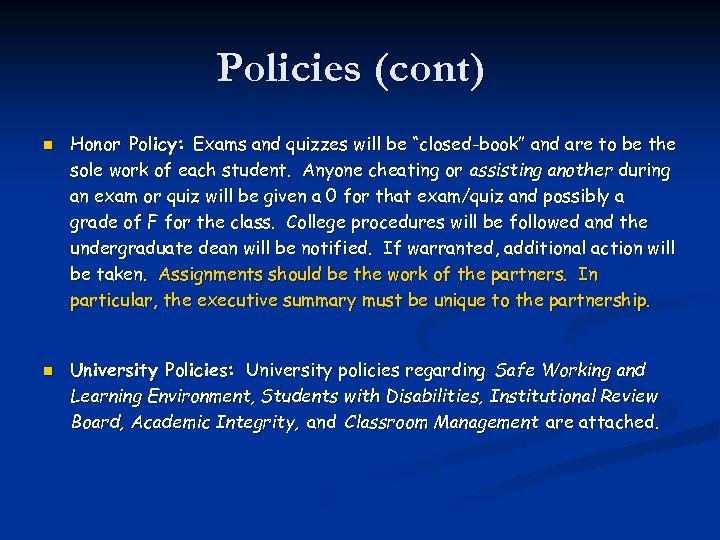 Policies (cont)

Honor Policy: Exams and quizzes will be "closed-book" and are to be the sole work of each student. Anyone cheating or assisting another during an exam or quiz will be given a 0 for that exam/quiz and possibly a grade of F for the class. College procedures will be followed and the undergraduate dean will be notified. If warranted, additional action will be taken. Assignments should be the work of the partners. In particular, the executive summary must be unique to the partnership.

University Policies: University policies regarding Safe Working and Learning Environment, Students with Disabilities, Institutional Review Board, Academic Integrity, and Classroom Management are attached.